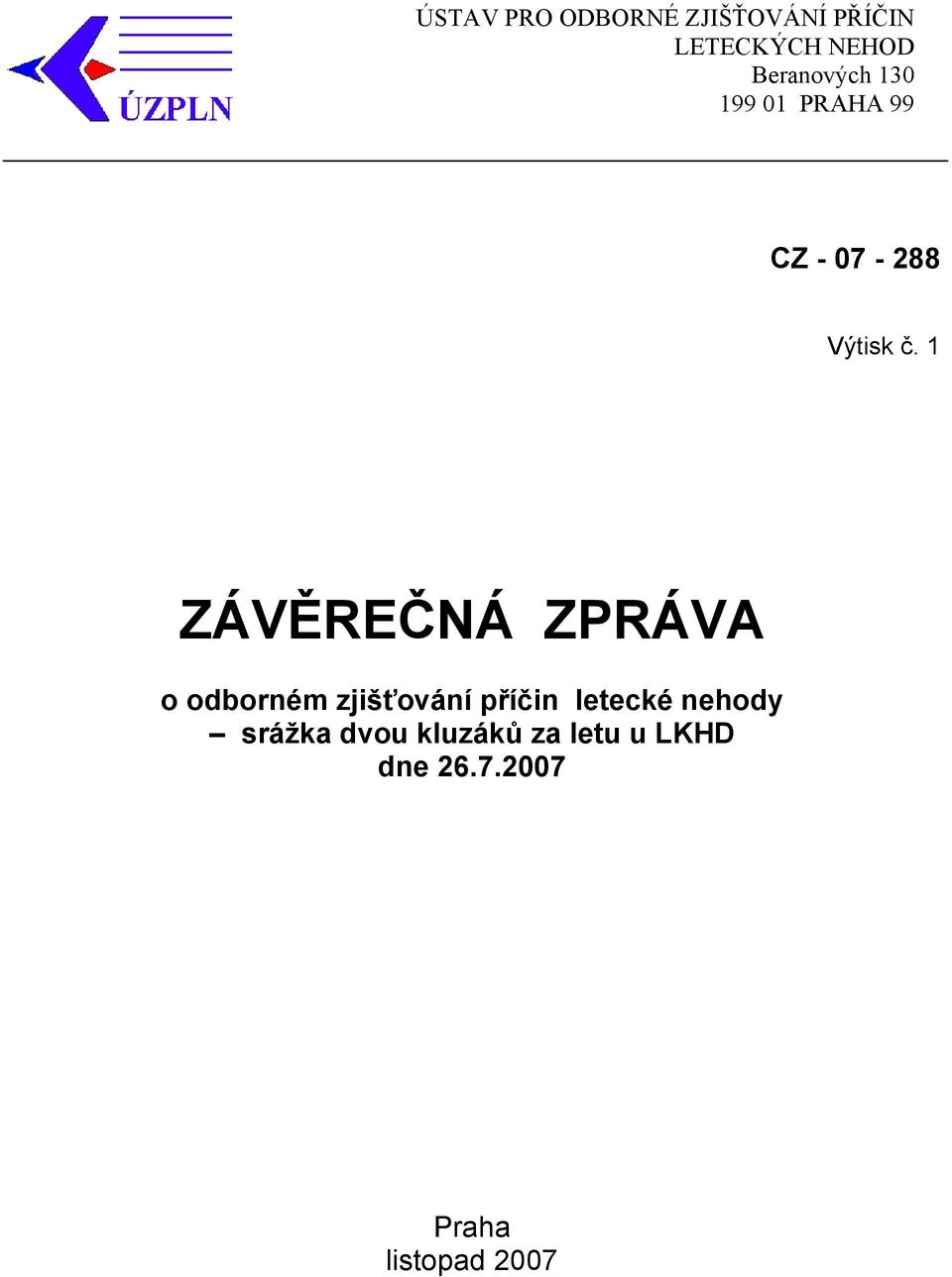 ÚZPLN

ÚSTAV PRO ODBORNÉ ZJIŠŤOVÁNÍ PŘÍČIN LETECKÝCH NEHOD
Beranových 130
199 01 PRAHA 99

CZ - 07 - 288

Výtisk č. 1

ZÁVĚREČNÁ ZPRÁVA

o odborném zjišťování příčin letecké nehody
– srážka dvou kluzáků za letu u LKHD
dne 26.7.2007

Praha
listopad 2007